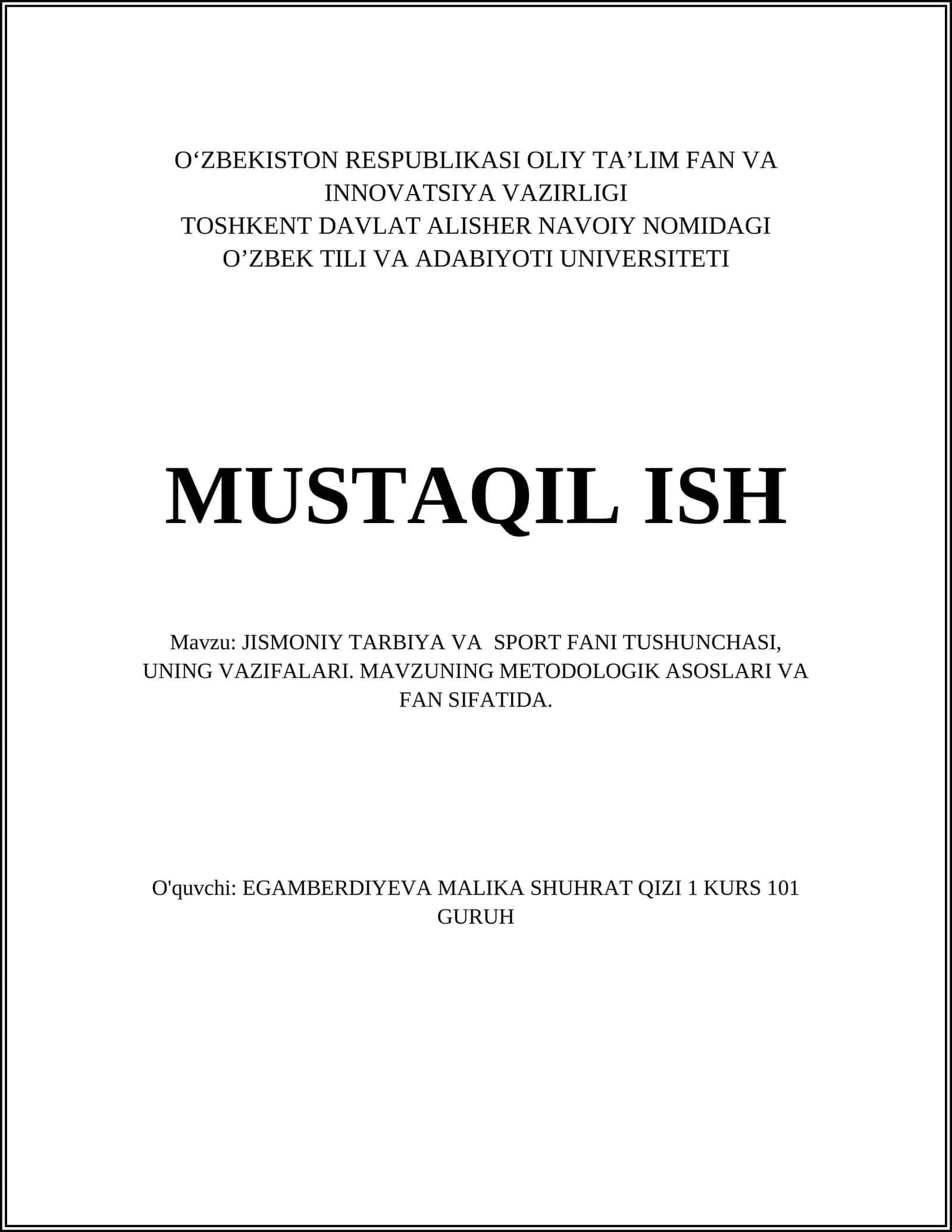 O'ZBEKISTON RESPUBLIKASI OLIY TA'LIM FAN VA INNOVATSIYA VAZIRLIGI
TOSHKENT DAVLAT ALISHER NAVOIY NOMIDAGI O'ZBEK TILI VA ADABIYOTI UNIVERSITETI

MUSTAQIL ISH

Mavzu: JISMONIY TARBIYA VA SPORT FANI TUSHUNCHASI, UNING VAZIFALARI. MAVZUNING METODOLOGIK ASOSLARI VA FAN SIFATIDA.

O'quvchi: EGAMBERDIYEVA MALIKA SHUHRAT QIZI 1 KURS 101 GURUH